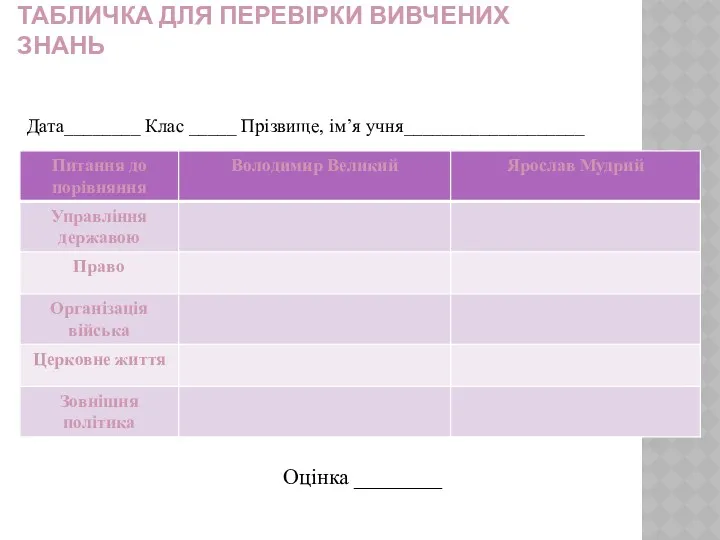 ТАБЛИЧКА ДЛЯ ПЕРЕВІРКИ ВИВЧЕНИХ ЗНАНЬ

Дата________ Клас _____ Прізвище, ім’я учня___________________

| Питання до порівняння | Володимир Великий | Ярослав Мудрий |
|---|---|---|
| Управління державою | | |
| Право | | |
| Організація війська | | |
| Церковне життя | | |
| Зовнішня політика | | |

Оцінка ________